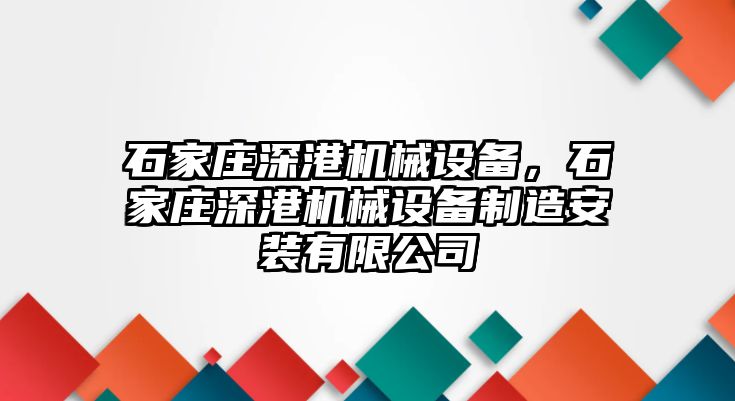 石家庄深港机械设备，石家庄深港机械设备制造安装有限公司